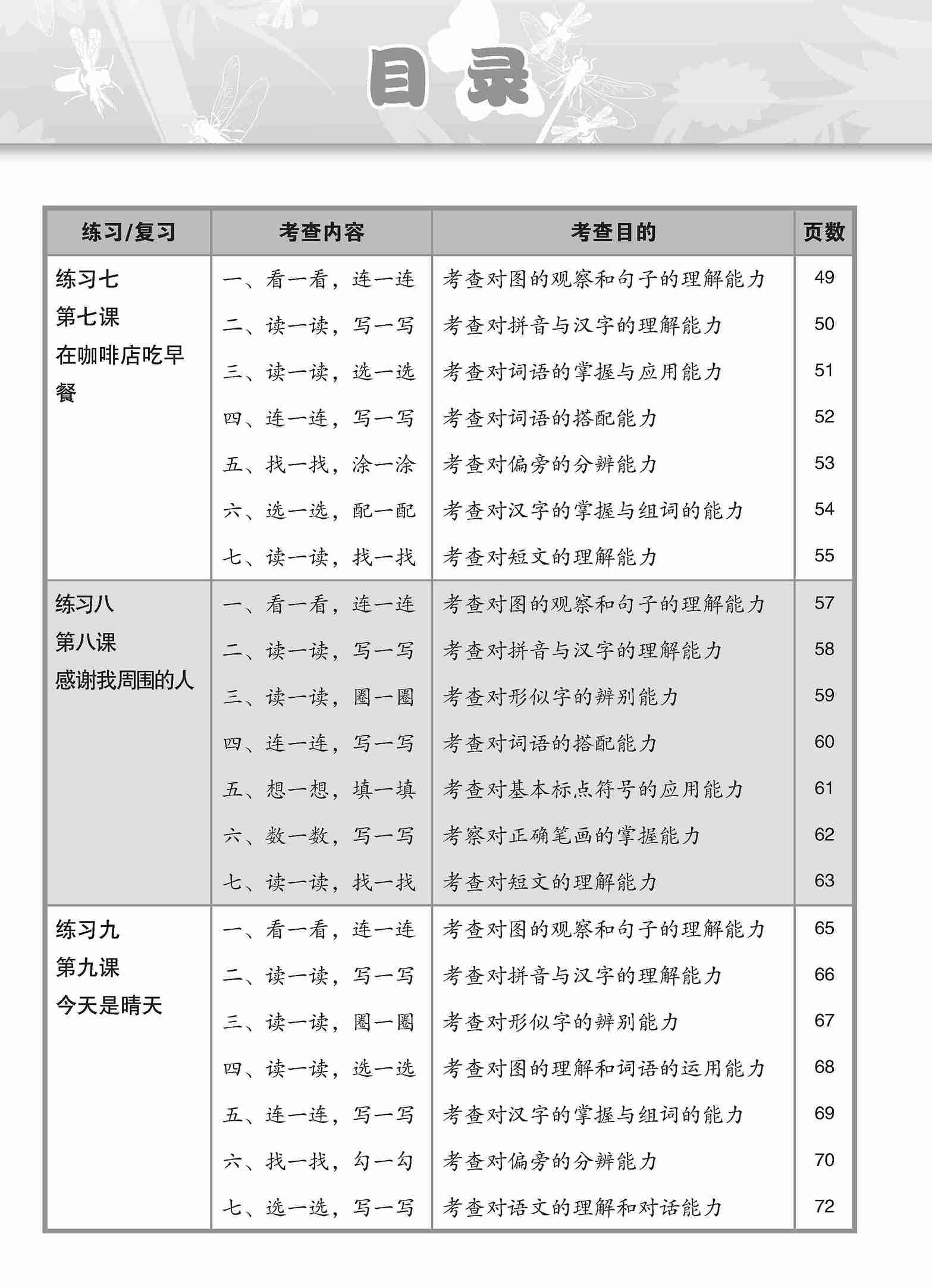 目录

| 练习/复习 | 考查内容 | 考查目的 | 页数 |
|---|---|---|---|
| 练习七 第七课 在咖啡店吃早餐 | 一、看一看，连一连 | 考查对图的观察和句子的理解能力 | 49 |
| | 二、读一读，写一写 | 考查对拼音与汉字的理解能力 | 50 |
| | 三、读一读，选一选 | 考查对词语的掌握与应用能力 | 51 |
| | 四、连一连，写一写 | 考查对词语的搭配能力 | 52 |
| | 五、找一找，涂一涂 | 考查对偏旁的分辨能力 | 53 |
| | 六、选一选，配一配 | 考查对汉字的掌握与组词的能力 | 54 |
| | 七、读一读，找一找 | 考查对短文的理解能力 | 55 |
| 练习八 第八课 感谢我周围的人 | 一、看一看，连一连 | 考查对图的观察和句子的理解能力 | 57 |
| | 二、读一读，写一写 | 考查对拼音与汉字的理解能力 | 58 |
| | 三、读一读，圈一圈 | 考查对形似字的辨别能力 | 59 |
| | 四、连一连，写一写 | 考查对词语的搭配能力 | 60 |
| | 五、想一想，填一填 | 考查对基本标点符号的应用能力 | 61 |
| | 六、数一数，写一写 | 考察对正确笔画的掌握能力 | 62 |
| | 七、读一读，找一找 | 考查对短文的理解能力 | 63 |
| 练习九 第九课 今天是晴天 | 一、看一看，连一连 | 考查对图的观察和句子的理解能力 | 65 |
| | 二、读一读，写一写 | 考查对拼音与汉字的理解能力 | 66 |
| | 三、读一读，圈一圈 | 考查对形似字的辨别能力 | 67 |
| | 四、读一读，选一选 | 考查对图的理解和词语的运用能力 | 68 |
| | 五、连一连，写一写 | 考查对汉字的掌握与组词的能力 | 69 |
| | 六、找一找，勾一勾 | 考查对偏旁的分辨能力 | 70 |
| | 七、选一选，写一写 | 考查对语文的理解和对话能力 | 72 |